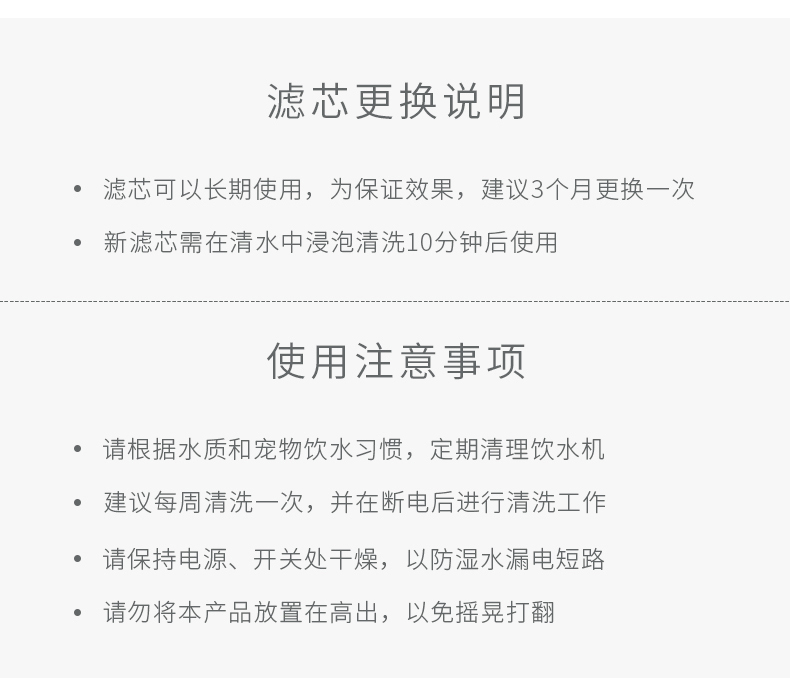 滤芯更换说明

• 滤芯可以长期使用，为保证效果，建议3个月更换一次
• 新滤芯需在清水中浸泡清洗10分钟后使用

使用注意事项

• 请根据水质和宠物饮水习惯，定期清理饮水机
• 建议每周清洗一次，并在断电后进行清洗工作
• 请保持电源、开关处干燥，以防湿水漏电短路
• 请勿将本产品放置在高出，以免摇晃打翻